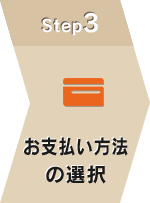 Step3

お支払い方法の選択